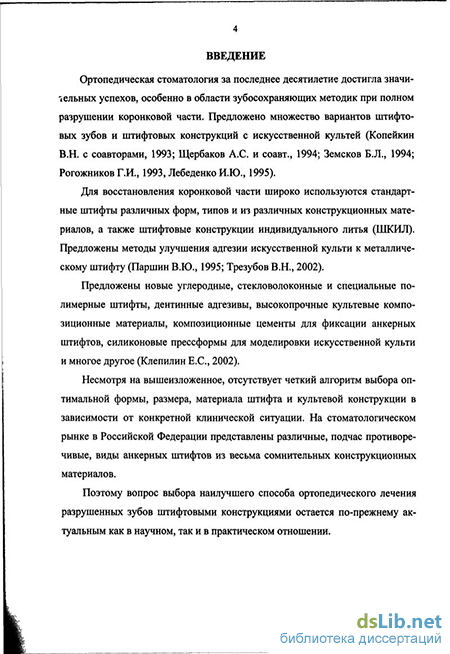 4

ВВЕДЕНИЕ

Ортопедическая стоматология за последнее десятилетие достигла значительных успехов, особенно в области зубосохраняющих методик при полном разрушении коронковой части. Предложено множество вариантов штифтовых зубов и штифтовых конструкций с искусственной культей (Копейкин В.Н. с соавторами, 1993; Щербаков А.С. и соавт., 1994; Земсков Б.Л., 1994; Рогожников Г.И., 1993, Лебеденко И.Ю., 1995).

Для восстановления коронковой части широко используются стандартные штифты различных форм, типов и из различных конструкционных материалов, а также штифтовые конструкции индивидуального литья (ШКИЛ). Предложены методы улучшения адгезии искусственной культи к металлическому штифту (Паршин В.Ю., 1995; Трезубов В.Н., 2002).

Предложены новые углеродные, стекловолоконные и специальные полимерные штифты, дентинные адгезивы, высокопрочные культевые композиционные материалы, композиционные цементы для фиксации анкерных штифтов, силиконовые прессформы для моделировки искусственной культи и многое другое (Клепилин Е.С., 2002).

Несмотря на вышеизложенное, отсутствует четкий алгоритм выбора оптимальной формы, размера, материала штифта и культевой конструкции в зависимости от конкретной клинической ситуации. На стоматологическом рынке в Российской Федерации представлены различные, подчас противоречивые, виды анкерных штифтов из весьма сомнительных конструкционных материалов.

Поэтому вопрос выбора наилучшего способа ортопедического лечения разрушенных зубов штифтовыми конструкциями остается по-прежнему актуальным как в научном, так и в практическом отношении.

dsLib.net
библиотека диссертаций